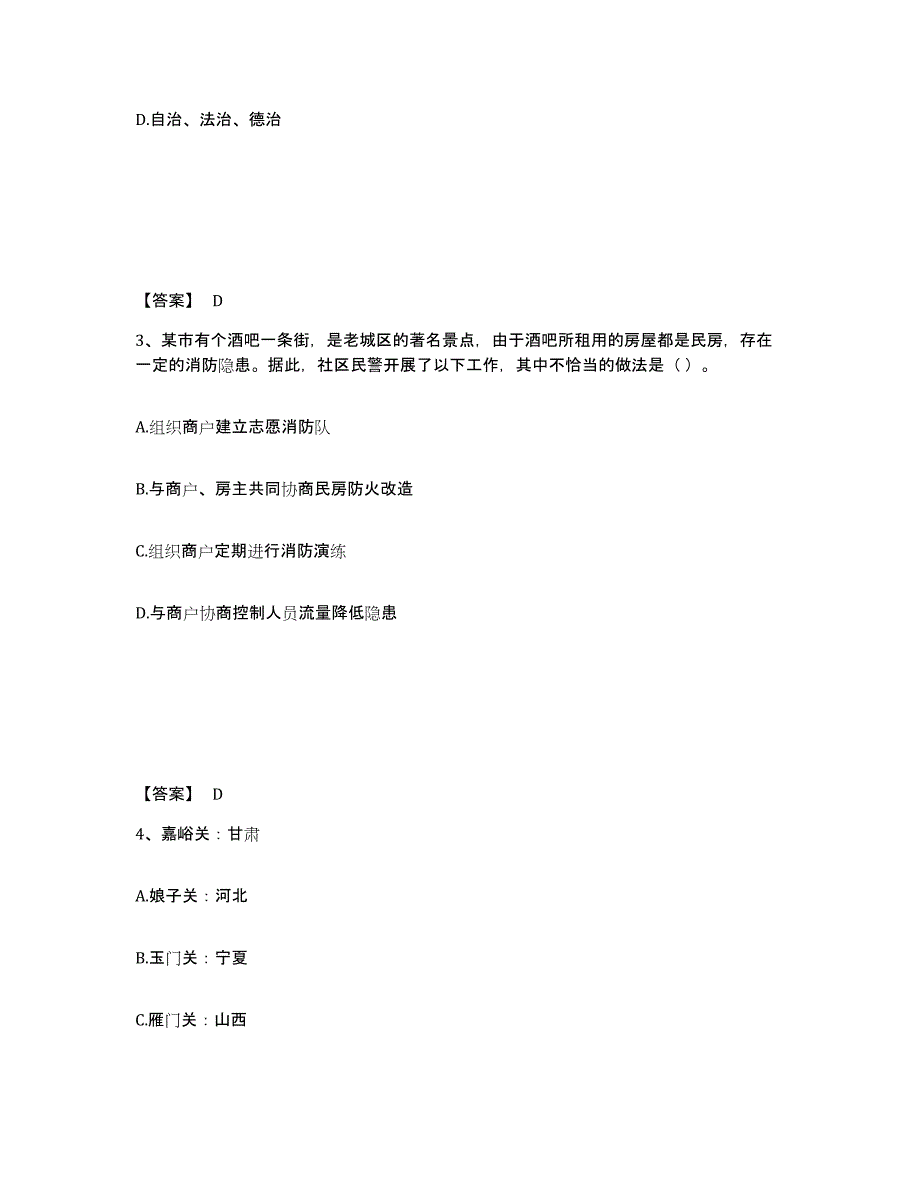 D.自治、法治、德治

【答案】 D

3、某市有个酒吧一条街，是老城区的著名景点，由于酒吧所租用的房屋都是民房，存在一定的消防隐患。据此，社区民警开展了以下工作，其中不恰当的做法是（ ）。

A.组织商户建立志愿消防队

B.与商户、房主共同协商民房防火改造

C.组织商户定期进行消防演练

D.与商户协商控制人员流量降低隐患

【答案】 D

4、嘉峪关：甘肃

A.娘子关：河北

B.玉门关：宁夏

C.雁门关：山西